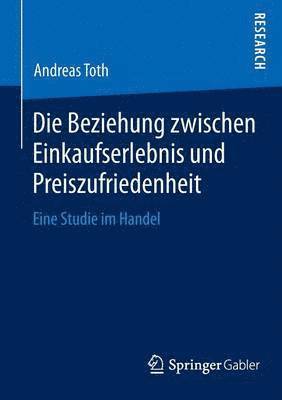 RESEARCH

Andreas Toth

Die Beziehung zwischen Einkaufserlebnis und Preiszufriedenheit

Eine Studie im Handel

Springer Gabler